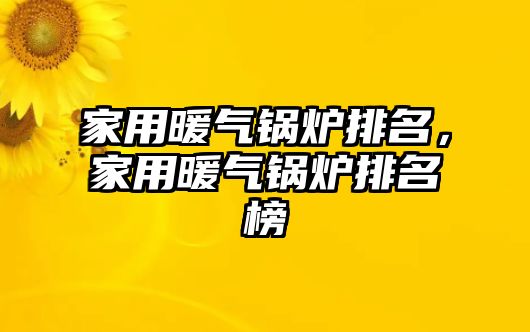 家用暖气锅炉排名，家用暖气锅炉排名榜